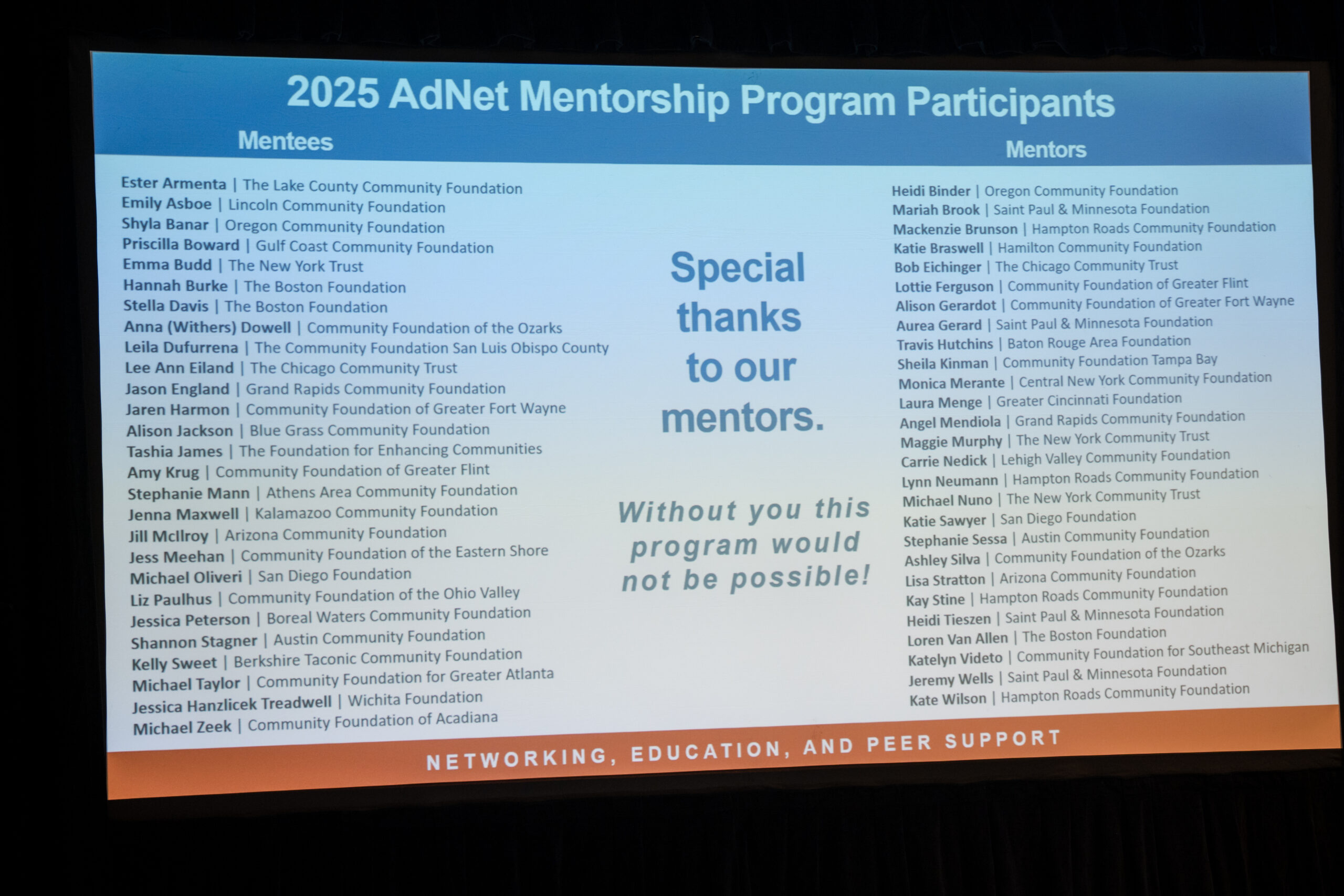 2025 AdNet Mentorship Program Participants

Mentees

Ester Armenta | The Lake County Community Foundation
Emily Asboe | Lincoln Community Foundation
Shyla Banar | Oregon Community Foundation
Priscilla Boward | Gulf Coast Community Foundation
Emma Budd | The New York Trust
Hannah Burke | The Boston Foundation
Stella Davis | The Boston Foundation
Anna (Withers) Dowell | Community Foundation of the Ozarks
Leila Dufurrena | The Community Foundation San Luis Obispo County
Lee Ann Eiland | The Chicago Community Trust
Jason England | Grand Rapids Community Foundation
Jaren Harmon | Community Foundation of Greater Fort Wayne
Alison Jackson | Blue Grass Community Foundation
Tashia James | The Foundation for Enhancing Communities
Amy Krug | Community Foundation of Greater Flint
Stephanie Mann | Athens Area Community Foundation
Jenna Maxwell | Kalamazoo Community Foundation
Jill McIlroy | Arizona Community Foundation
Jess Meehan | Community Foundation of the Eastern Shore
Michael Oliveri | San Diego Foundation
Liz Paulhus | Community Foundation of the Ohio Valley
Jessica Peterson | Boreal Waters Community Foundation
Shannon Stagner | Austin Community Foundation
Kelly Sweet | Berkshire Taconic Community Foundation
Michael Taylor | Community Foundation for Greater Atlanta
Jessica Hanzlicek Treadwell | Wichita Foundation
Michael Zeek | Community Foundation of Acadiana

Special thanks to our mentors.

Without you this program would not be possible!

Mentors

Heidi Binder | Oregon Community Foundation
Mariah Brook | Saint Paul & Minnesota Foundation
Mackenzie Brunson | Hampton Roads Community Foundation
Katie Braswell | Hamilton Community Foundation
Bob Eichinger | The Chicago Community Trust
Lottie Ferguson | Community Foundation of Greater Flint
Alison Gerardot | Community Foundation of Greater Fort Wayne
Aurea Gerard | Saint Paul & Minnesota Foundation
Travis Hutchins | Baton Rouge Area Foundation
Sheila Kinman | Community Foundation Tampa Bay
Monica Merante | Central New York Community Foundation
Laura Menge | Greater Cincinnati Foundation
Angel Mendiola | Grand Rapids Community Foundation
Maggie Murphy | The New York Community Trust
Carrie Nedick | Lehigh Valley Community Foundation
Lynn Neumann | Hampton Roads Community Foundation
Michael Nuno | The New York Community Trust
Katie Sawyer | San Diego Foundation
Stephanie Sessa | Austin Community Foundation
Ashley Silva | Community Foundation of the Ozarks
Lisa Stratton | Arizona Community Foundation
Kay Stine | Hampton Roads Community Foundation
Heidi Tieszen | Saint Paul & Minnesota Foundation
Loren Van Allen | The Boston Foundation
Katelyn Videto | Community Foundation for Southeast Michigan
Jeremy Wells | Saint Paul & Minnesota Foundation
Kate Wilson | Hampton Roads Community Foundation

NETWORKING, EDUCATION, AND PEER SUPPORT